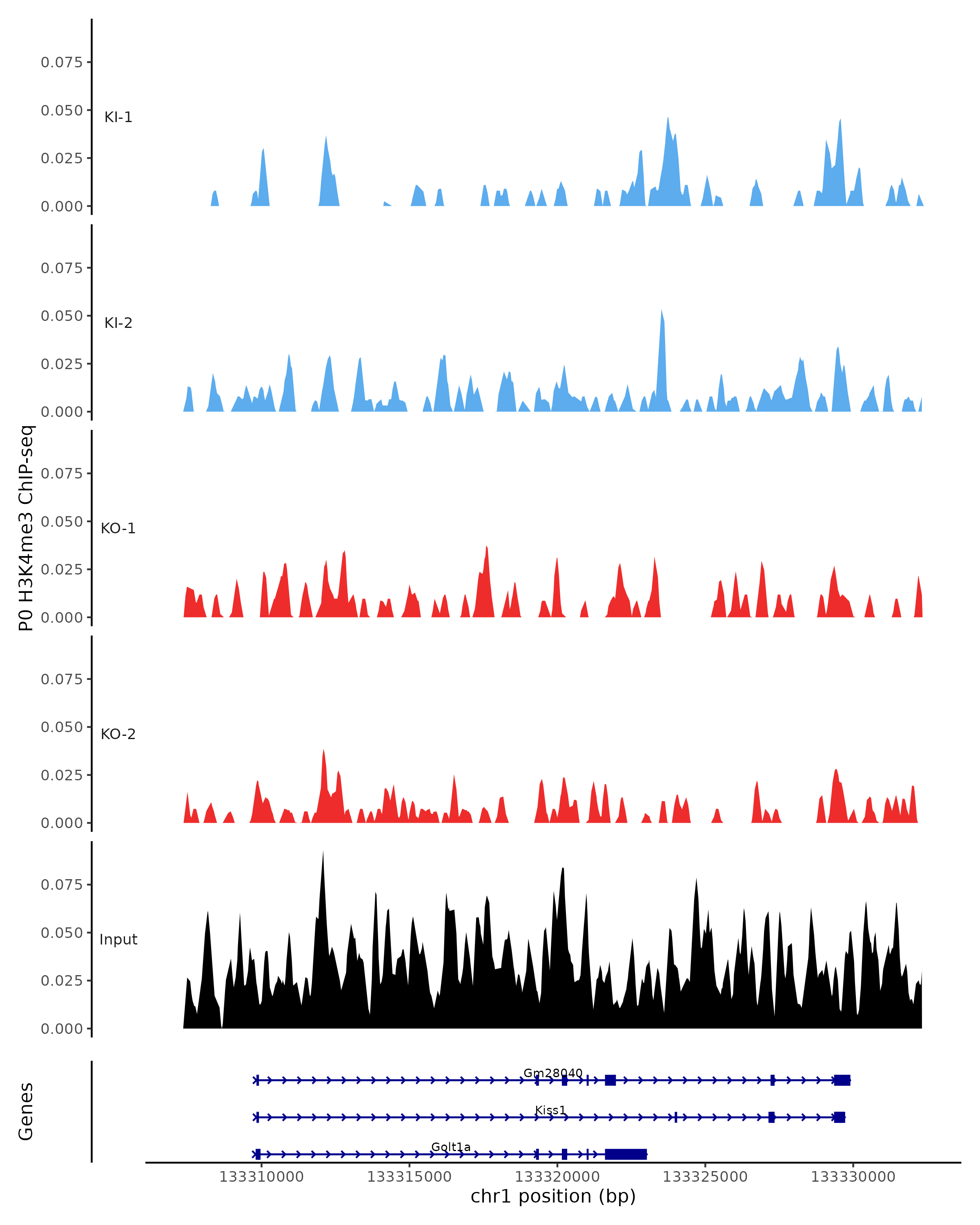 P0 H3K4me3 ChIP-seq

0.075
0.050
0.025
0.000
KI-1

0.075
0.050
0.025
0.000
KI-2

0.075
0.050
0.025
0.000
KO-1

0.075
0.050
0.025
0.000
KO-2

0.075
0.050
0.025
0.000
Input

Genes

Gm28040
Kiss1
Golt1a

133310000
133315000
133320000
133325000
133330000
chr1 position (bp)